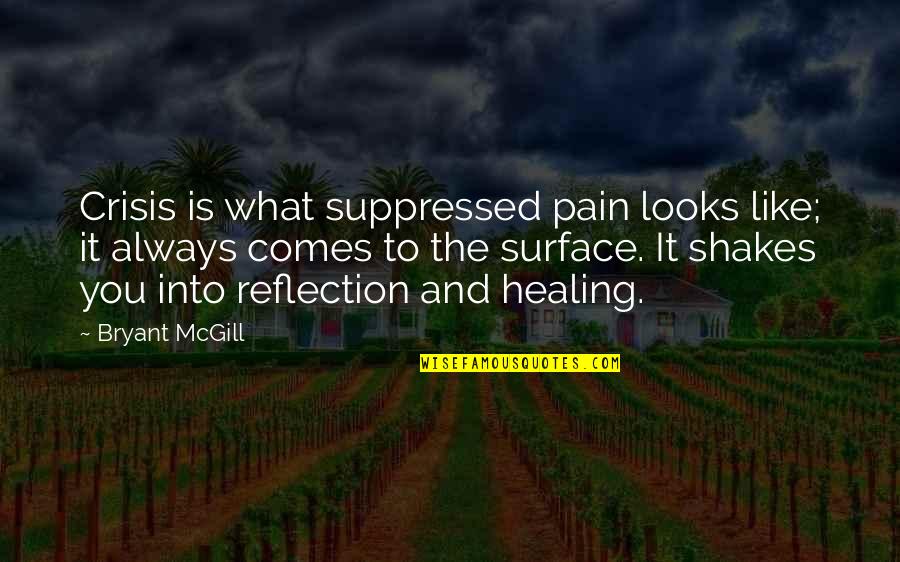 Crisis is what suppressed pain looks like; it always comes to the surface. It shakes you into reflection and healing.

~ Bryant McGill

WISEFAMOUSQUOTES.COM